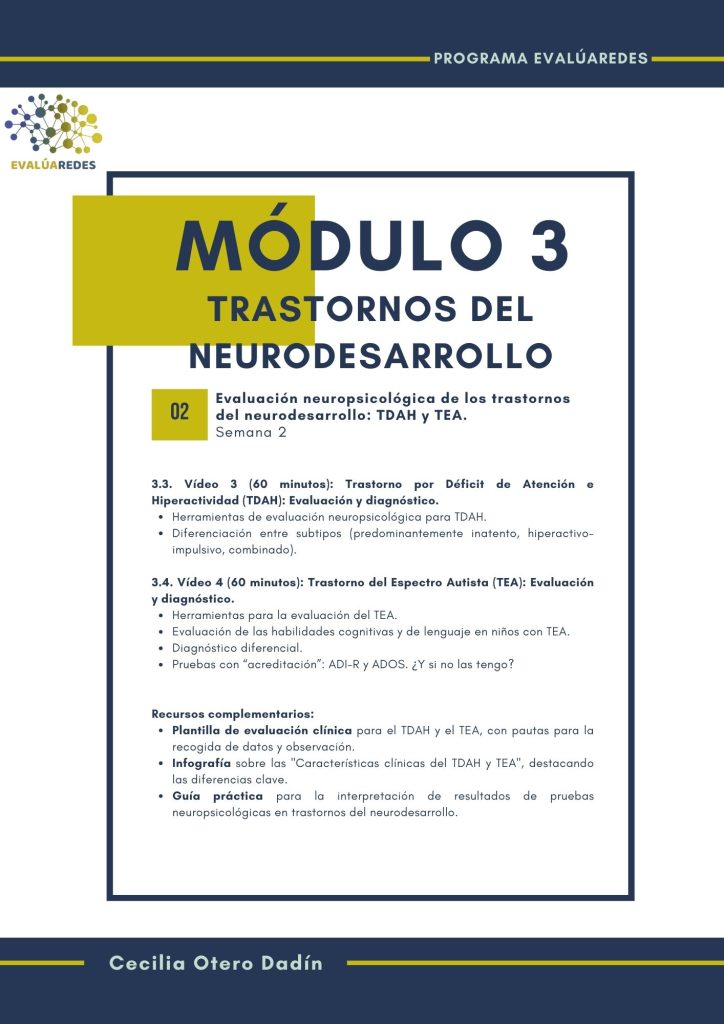 PROGRAMA EVALÚAREDES

EVALÚAREDES

MÓDULO 3
TRASTORNOS DEL NEURODESARROLLO

02

Evaluación neuropsicológica de los trastornos del neurodesarrollo: TDAH y TEA.
Semana 2

3.3. Vídeo 3 (60 minutos): Trastorno por Déficit de Atención e Hiperactividad (TDAH): Evaluación y diagnóstico.
• Herramientas de evaluación neuropsicológica para TDAH.
• Diferenciación entre subtipos (predominantemente inatento, hiperactivo-impulsivo, combinado).

3.4. Vídeo 4 (60 minutos): Trastorno del Espectro Autista (TEA): Evaluación y diagnóstico.
• Herramientas para la evaluación del TEA.
• Evaluación de las habilidades cognitivas y de lenguaje en niños con TEA.
• Diagnóstico diferencial.
• Pruebas con "acreditación": ADI-R y ADOS. ¿Y si no las tengo?

Recursos complementarios:
• Plantilla de evaluación clínica para el TDAH y el TEA, con pautas para la recogida de datos y observación.
• Infografía sobre las "Características clínicas del TDAH y TEA", destacando las diferencias clave.
• Guía práctica para la interpretación de resultados de pruebas neuropsicológicas en trastornos del neurodesarrollo.

Cecilia Otero Dadín